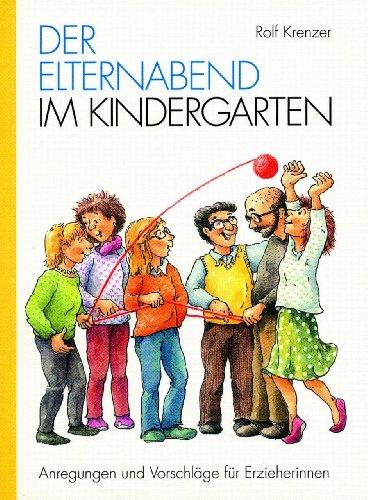 Rolf Krenzer

DER ELTERNABEND IM KINDERGARTEN

Anregungen und Vorschläge für Erzieherinnen